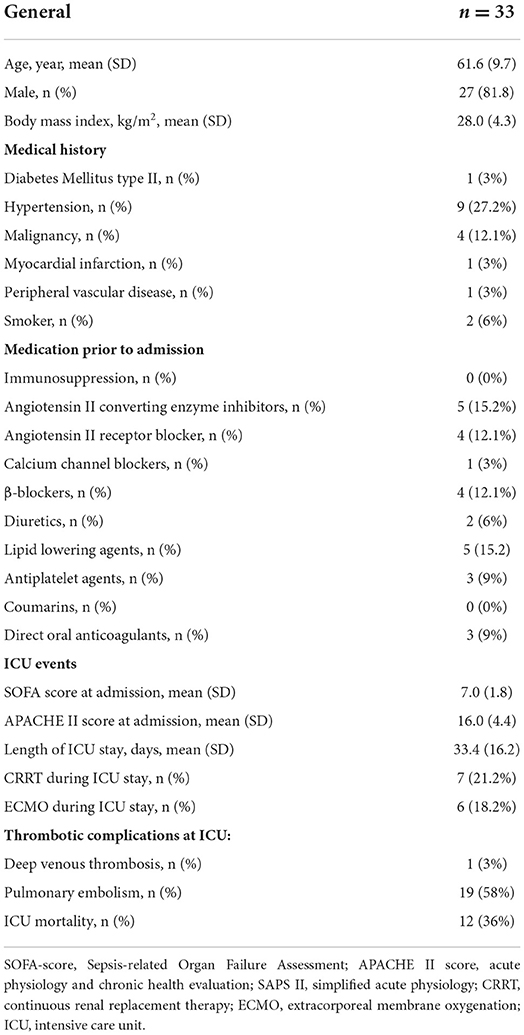 | General | $n = 33$ |
|---|---|
| Age, year, mean (SD) | 61.6 (9.7) |
| Male, n (%) | 27 (81.8) |
| Body mass index, kg/m$^2$, mean (SD) | 28.0 (4.3) |
| **Medical history** | |
| Diabetes Mellitus type II, n (%) | 1 (3%) |
| Hypertension, n (%) | 9 (27.2%) |
| Malignancy, n (%) | 4 (12.1%) |
| Myocardial infarction, n (%) | 1 (3%) |
| Peripheral vascular disease, n (%) | 1 (3%) |
| Smoker, n (%) | 2 (6%) |
| **Medication prior to admission** | |
| Immunosuppression, n (%) | 0 (0%) |
| Angiotensin II converting enzyme inhibitors, n (%) | 5 (15.2%) |
| Angiotensin II receptor blocker, n (%) | 4 (12.1%) |
| Calcium channel blockers, n (%) | 1 (3%) |
| β-blockers, n (%) | 4 (12.1%) |
| Diuretics, n (%) | 2 (6%) |
| Lipid lowering agents, n (%) | 5 (15.2) |
| Antiplatelet agents, n (%) | 3 (9%) |
| Coumarins, n (%) | 0 (0%) |
| Direct oral anticoagulants, n (%) | 3 (9%) |
| **ICU events** | |
| SOFA score at admission, mean (SD) | 7.0 (1.8) |
| APACHE II score at admission, mean (SD) | 16.0 (4.4) |
| Length of ICU stay, days, mean (SD) | 33.4 (16.2) |
| CRRT during ICU stay, n (%) | 7 (21.2%) |
| ECMO during ICU stay, n (%) | 6 (18.2%) |
| **Thrombotic complications at ICU:** | |
| Deep venous thrombosis, n (%) | 1 (3%) |
| Pulmonary embolism, n (%) | 19 (58%) |
| ICU mortality, n (%) | 12 (36%) |

SOFA-score, Sepsis-related Organ Failure Assessment; APACHE II score, acute physiology and chronic health evaluation; SAPS II, simplified acute physiology; CRRT, continuous renal replacement therapy; ECMO, extracorporeal membrane oxygenation; ICU, intensive care unit.